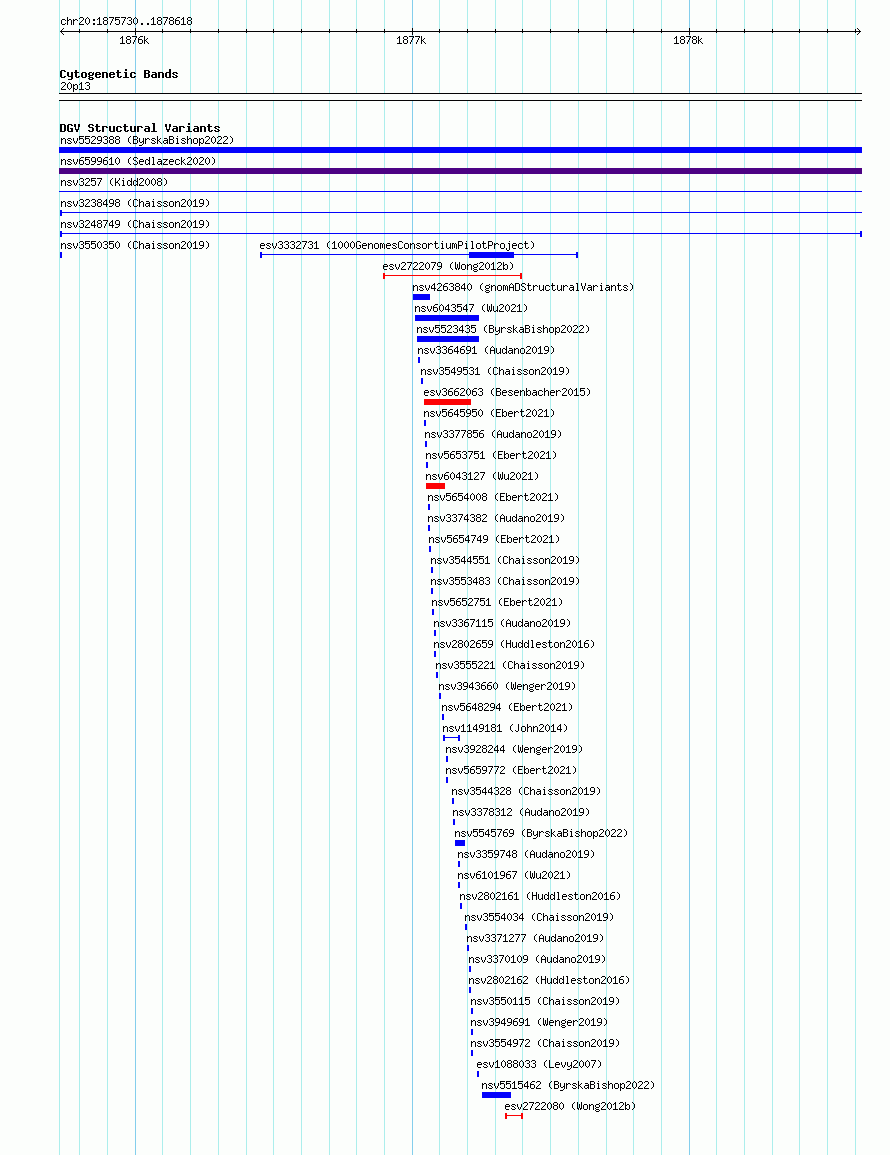 chr20:1875730..1878618

1876k

1877k

1878k

Cytogenetic Bands
20p13

DGV Structural Variants
nsv5529388 (ByrskaBishop2022)
nsv6599610 (Sedlazeck2020)
nsv3257 (Kidd2008)
nsv3238498 (Chaisson2019)
nsv3248749 (Chaisson2019)
nsv3550350 (Chaisson2019)
esv3332731 (1000GenomesConsortiumPilotProject)
esv2722079 (Wong2012b)
nsv4263840 (gnomADStructuralVariants)
nsv6043547 (Wu2021)
nsv5523435 (ByrskaBishop2022)
nsv3364691 (Audano2019)
nsv3549531 (Chaisson2019)
esv3662063 (Besenbacher2015)
nsv5645950 (Ebert2021)
nsv3377856 (Audano2019)
nsv5653751 (Ebert2021)
nsv6043127 (Wu2021)
nsv5654008 (Ebert2021)
nsv3374382 (Audano2019)
nsv5654749 (Ebert2021)
nsv3544551 (Chaisson2019)
nsv3553483 (Chaisson2019)
nsv5652751 (Ebert2021)
nsv3367115 (Audano2019)
nsv2802659 (Huddleston2016)
nsv3555221 (Chaisson2019)
nsv3943660 (Wenger2019)
nsv5648294 (Ebert2021)
nsv1149181 (John2014)
nsv3928244 (Wenger2019)
nsv5659772 (Ebert2021)
nsv3544328 (Chaisson2019)
nsv3378312 (Audano2019)
nsv5545769 (ByrskaBishop2022)
nsv3359748 (Audano2019)
nsv6101967 (Wu2021)
nsv2802161 (Huddleston2016)
nsv3554034 (Chaisson2019)
nsv3371277 (Audano2019)
nsv3370109 (Audano2019)
nsv2802162 (Huddleston2016)
nsv3550115 (Chaisson2019)
nsv3949691 (Wenger2019)
nsv3554972 (Chaisson2019)
esv1088033 (Levy2007)
nsv5515462 (ByrskaBishop2022)
esv2722080 (Wong2012b)